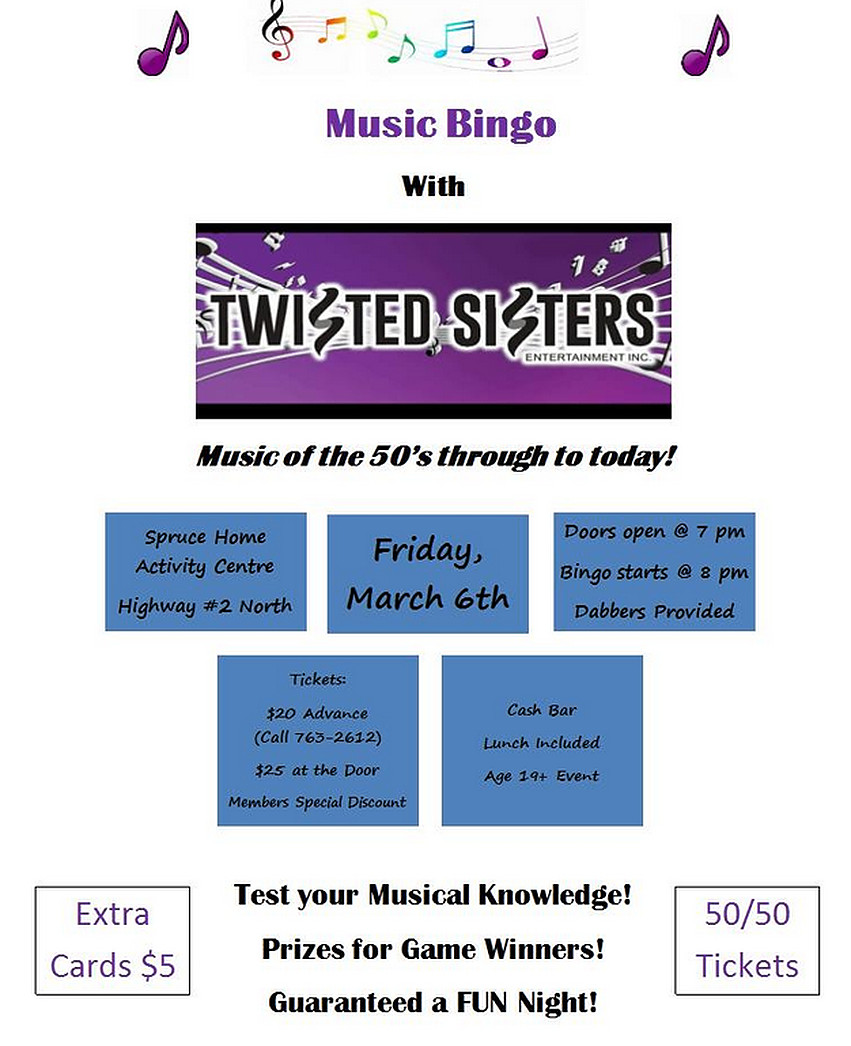 Music Bingo

With

TWISTED SISTERS
ENTERTAINMENT INC.

Music of the 50's through to today!

Spruce Home Activity Centre
Highway #2 North

Friday, March 6th

Doors open @ 7 pm
Bingo starts @ 8 pm
Dabbers Provided

Tickets:
$20 Advance
(Call 763-2612)
$25 at the Door
Members Special Discount

Cash Bar
Lunch Included
Age 19+ Event

Extra Cards $5

Test your Musical Knowledge!
Prizes for Game Winners!
Guaranteed a FUN Night!

50/50 Tickets